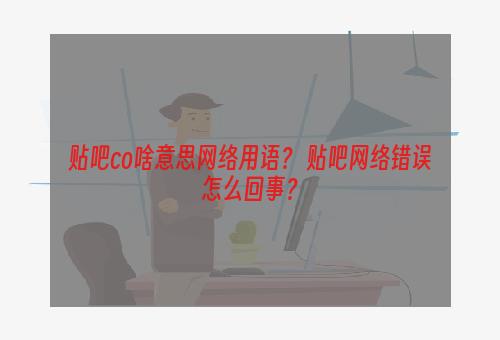 贴吧co啥意思网络用语？贴吧网络错误怎么回事？